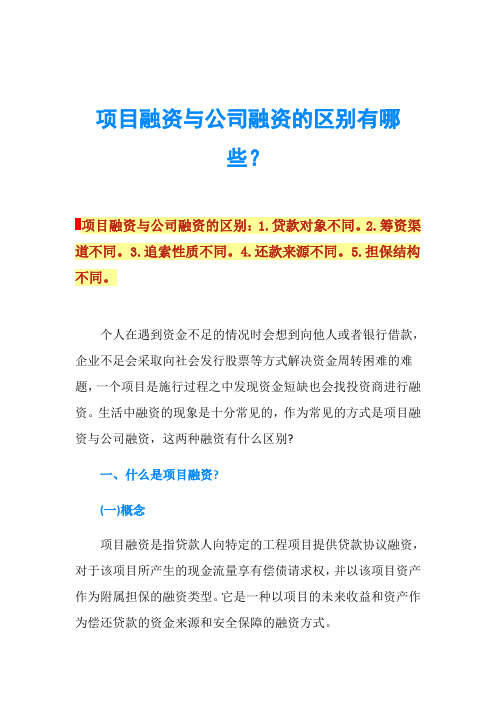 项目融资与公司融资的区别有哪些？

项目融资与公司融资的区别：1.贷款对象不同。2.筹资渠道不同。3.追索性质不同。4.还款来源不同。5.担保结构不同。

个人在遇到资金不足的情况时会想到向他人或者银行借款，企业不足会采取向社会发行股票等方式解决资金周转困难的难题，一个项目是施行过程之中发现资金短缺也会找投资商进行融资。生活中融资的现象是十分常见的，作为常见的方式是项目融资与公司融资，这两种融资有什么区别?

一、什么是项目融资?

(一)概念

项目融资是指贷款人向特定的工程项目提供贷款协议融资，对于该项目所产生的现金流量享有偿债请求权，并以该项目资产作为附属担保的融资类型。它是一种以项目的未来收益和资产作为偿还贷款的资金来源和安全保障的融资方式。